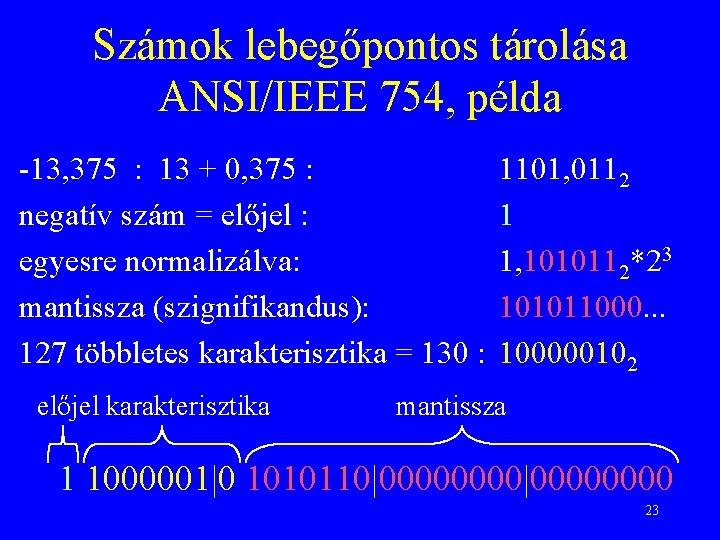 Számok lebegőpontos tárolása
ANSI/IEEE 754, példa

-13,375 : 13 + 0,375 : $1101,011_2$

negatív szám = előjel : 1

egyesre normalizálva: $1,101011_2*2^3$

mantissza (szignifikandus): 101011000...

127 többletes karakterisztika = 130 : $10000010_2$

előjel karakterisztika mantissza

1 1000001|0 1010110|00000000|00000000

23